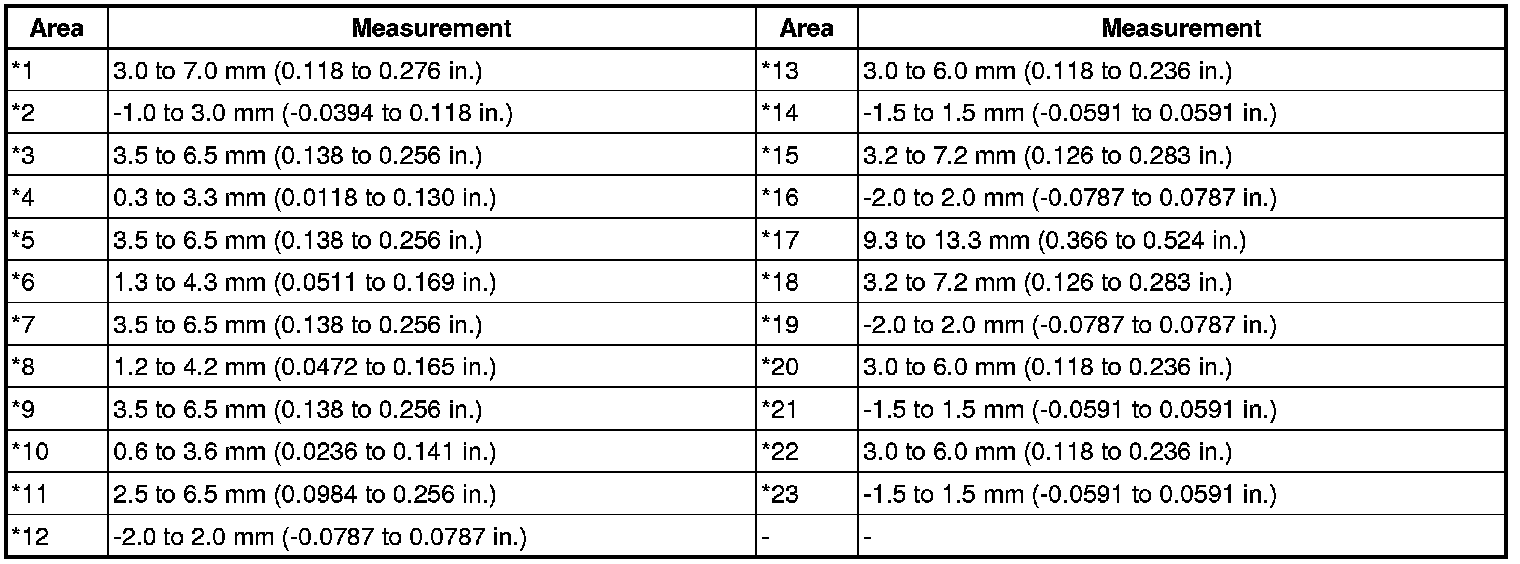 | Area | Measurement | Area | Measurement |
|---|---|---|---|
| *1 | 3.0 to 7.0 mm (0.118 to 0.276 in.) | *13 | 3.0 to 6.0 mm (0.118 to 0.236 in.) |
| *2 | -1.0 to 3.0 mm (-0.0394 to 0.118 in.) | *14 | -1.5 to 1.5 mm (-0.0591 to 0.0591 in.) |
| *3 | 3.5 to 6.5 mm (0.138 to 0.256 in.) | *15 | 3.2 to 7.2 mm (0.126 to 0.283 in.) |
| *4 | 0.3 to 3.3 mm (0.0118 to 0.130 in.) | *16 | -2.0 to 2.0 mm (-0.0787 to 0.0787 in.) |
| *5 | 3.5 to 6.5 mm (0.138 to 0.256 in.) | *17 | 9.3 to 13.3 mm (0.366 to 0.524 in.) |
| *6 | 1.3 to 4.3 mm (0.0511 to 0.169 in.) | *18 | 3.2 to 7.2 mm (0.126 to 0.283 in.) |
| *7 | 3.5 to 6.5 mm (0.138 to 0.256 in.) | *19 | -2.0 to 2.0 mm (-0.0787 to 0.0787 in.) |
| *8 | 1.2 to 4.2 mm (0.0472 to 0.165 in.) | *20 | 3.0 to 6.0 mm (0.118 to 0.236 in.) |
| *9 | 3.5 to 6.5 mm (0.138 to 0.256 in.) | *21 | -1.5 to 1.5 mm (-0.0591 to 0.0591 in.) |
| *10 | 0.6 to 3.6 mm (0.0236 to 0.141 in.) | *22 | 3.0 to 6.0 mm (0.118 to 0.236 in.) |
| *11 | 2.5 to 6.5 mm (0.0984 to 0.256 in.) | *23 | -1.5 to 1.5 mm (-0.0591 to 0.0591 in.) |
| *12 | -2.0 to 2.0 mm (-0.0787 to 0.0787 in.) | - | - |